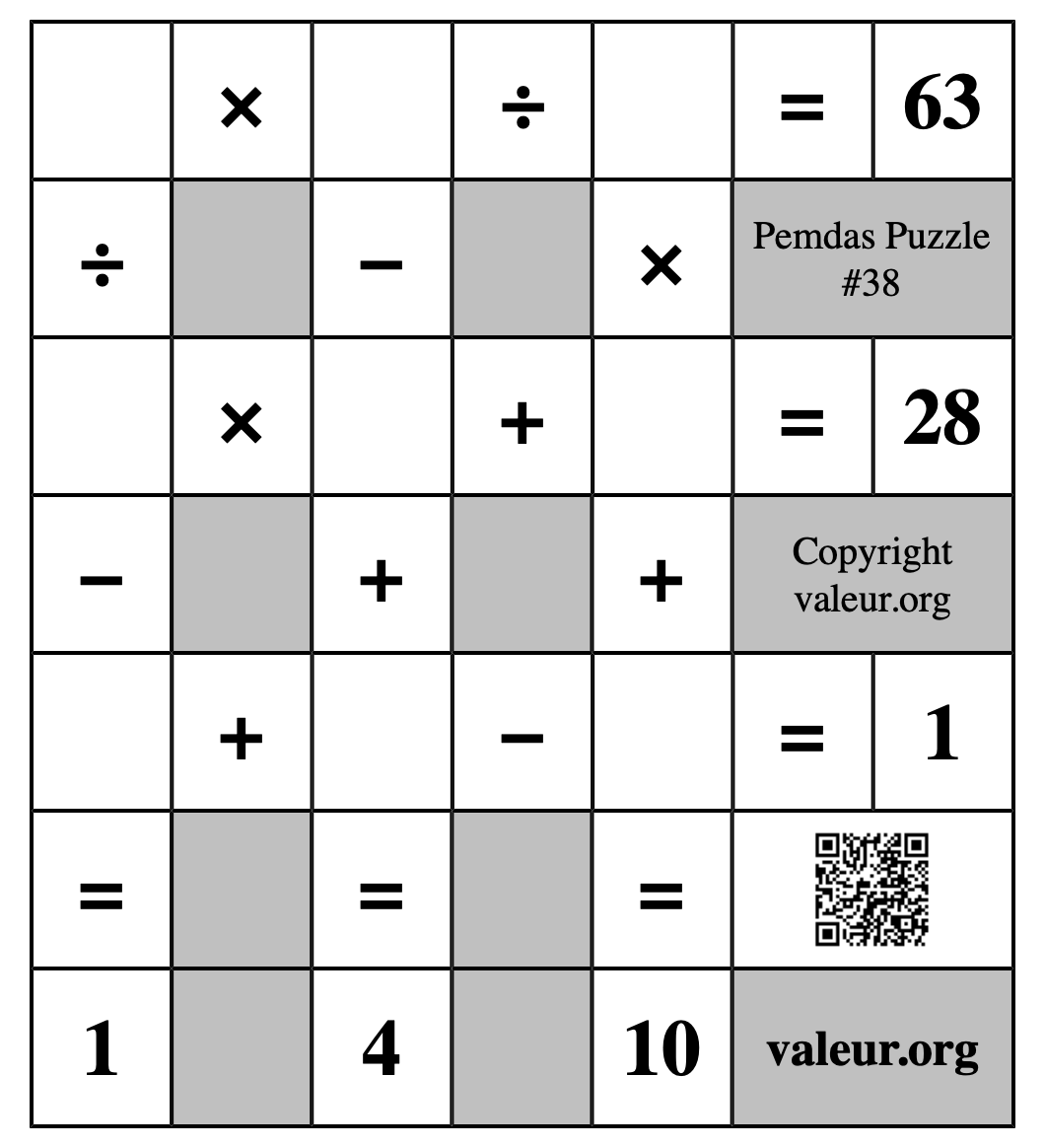 | | × | | ÷ | | = | 63 |
|---|---|---|---|---|---|---|
| ÷ | | − | | × | Pemdas Puzzle #38 | |
| | × | | + | | = | 28 |
| − | | + | | + | Copyright valeur.org | |
| | + | | − | | = | 1 |
| = | | = | | = | | |
| 1 | | 4 | | 10 | valeur.org | |